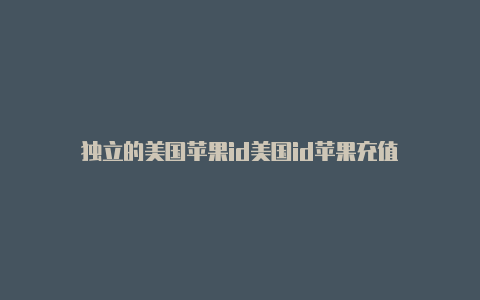 独立的美国苹果id美国id苹果充值